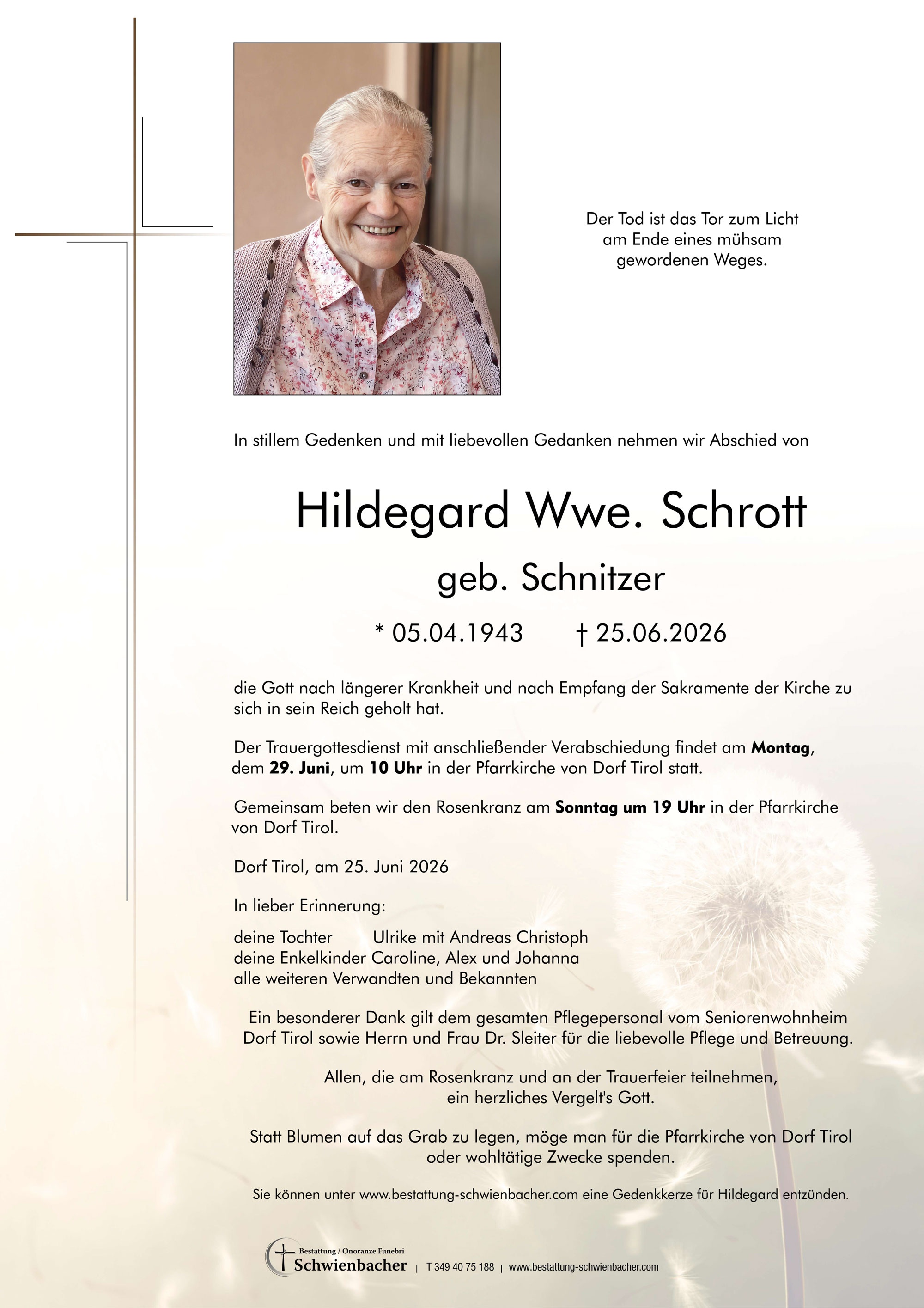 Der Tod ist das Tor zum Licht
am Ende eines mühsam
gewordenen Weges.

In stillem Gedenken und mit liebevollen Gedanken nehmen wir Abschied von

Hildegard Wwe. Schrott

geb. Schnitzer

* 05.04.1943 † 25.06.2026

die Gott nach längerer Krankheit und nach Empfang der Sakramente der Kirche zu sich in sein Reich geholt hat.

Der Trauergottesdienst mit anschließender Verabschiedung findet am Montag, dem 29. Juni, um 10 Uhr in der Pfarrkirche von Dorf Tirol statt.

Gemeinsam beten wir den Rosenkranz am Sonntag um 19 Uhr in der Pfarrkirche von Dorf Tirol.

Dorf Tirol, am 25. Juni 2026

In lieber Erinnerung:

deine Tochter Ulrike mit Andreas Christoph
deine Enkelkinder Caroline, Alex und Johanna
alle weiteren Verwandten und Bekannten

Ein besonderer Dank gilt dem gesamten Pflegepersonal vom Seniorenwohnheim Dorf Tirol sowie Herrn und Frau Dr. Sleiter für die liebevolle Pflege und Betreuung.

Allen, die am Rosenkranz und an der Trauerfeier teilnehmen, ein herzliches Vergelt's Gott.

Statt Blumen auf das Grab zu legen, möge man für die Pfarrkirche von Dorf Tirol oder wohltätige Zwecke spenden.

Sie können unter www.bestattung-schwienbacher.com eine Gedenkkerze für Hildegard entzünden.

Bestattung / Onoranze Funebri
Schwienbacher | T 349 40 75 188 | www.bestattung-schwienbacher.com